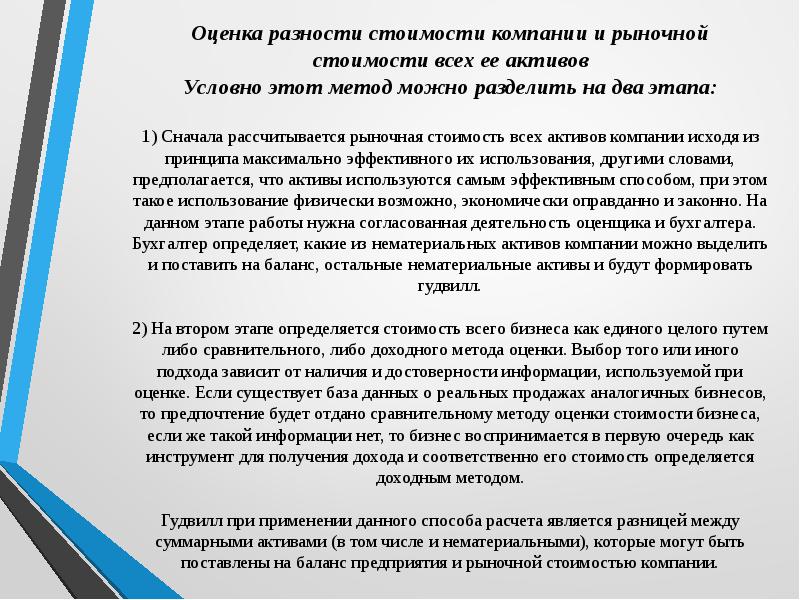 Оценка разности стоимости компании и рыночной стоимости всех ее активов
Условно этот метод можно разделить на два этапа:

1) Сначала рассчитывается рыночная стоимость всех активов компании исходя из принципа максимально эффективного их использования, другими словами, предполагается, что активы используются самым эффективным способом, при этом такое использование физически возможно, экономически оправданно и законно. На данном этапе работы нужна согласованная деятельность оценщика и бухгалтера. Бухгалтер определяет, какие из нематериальных активов компании можно выделить и поставить на баланс, остальные нематериальные активы и будут формировать гудвилл.

2) На втором этапе определяется стоимость всего бизнеса как единого целого путем либо сравнительного, либо доходного метода оценки. Выбор того или иного подхода зависит от наличия и достоверности информации, используемой при оценке. Если существует база данных о реальных продажах аналогичных бизнесов, то предпочтение будет отдано сравнительному методу оценки стоимости бизнеса, если же такой информации нет, то бизнес воспринимается в первую очередь как инструмент для получения дохода и соответственно его стоимость определяется доходным методом.

Гудвилл при применении данного способа расчета является разницей между суммарными активами (в том числе и нематериальными), которые могут быть поставлены на баланс предприятия и рыночной стоимостью компании.